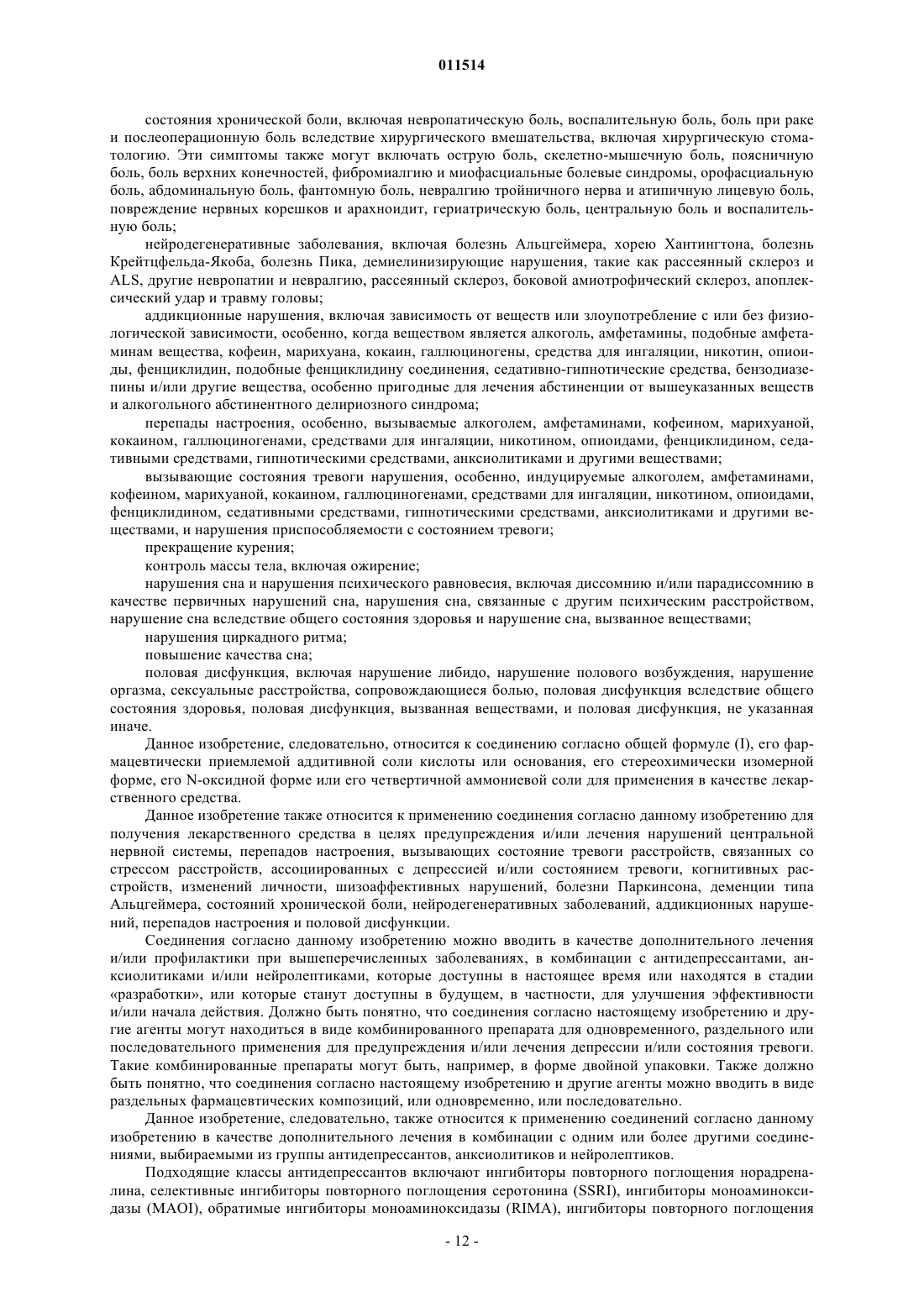 011514

состояния хронической боли, включая невропатическую боль, воспалительную боль, боль при раке и послеоперационную боль вследствие хирургического вмешательства, включая хирургическую стоматологию. Эти симптомы также могут включать острую боль, скелетно-мышечную боль, поясничную боль, боль верхних конечностей, фибромиалгию и миофасциальные болевые синдромы, орофасциальную боль, абдоминальную боль, фантомную боль, невралгию тройничного нерва и атипичную лицевую боль, повреждение нервных корешков и арахноидит, гериатрическую боль, центральную боль и воспалительную боль;

нейродегенеративные заболевания, включая болезнь Альцгеймера, хорею Хантингтона, болезнь Крейтцфельда-Якоба, болезнь Пика, демиелинизирующие нарушения, такие как рассеянный склероз и ALS, другие невропатии и невралгию, рассеянный склероз, боковой амиотрофический склероз, апоплексический удар и травму головы;

аддикционные нарушения, включая зависимость от веществ или злоупотребление с или без физиологической зависимости, особенно, когда веществом является алкоголь, амфетамины, подобные амфетаминам вещества, кофеин, марихуана, кокаин, галлюциногены, средства для ингаляции, никотин, опиоиды, фенциклидин, подобные фенциклидину соединения, седативно-гипнотические средства, бензодиазепины и/или другие вещества, особенно пригодные для лечения абстиненции от вышеуказанных веществ и алкогольного абстинентного делириозного синдрома;

перепады настроения, особенно, вызываемые алкоголем, амфетаминами, кофеином, марихуаной, кокаином, галлюциногенами, средствами для ингаляции, никотином, опиоидами, фенциклидином, седативными средствами, гипнотическими средствами, анксиолитиками и другими веществами;

вызывающие состояния тревоги нарушения, особенно, индуцируемые алкоголем, амфетаминами, кофеином, марихуаной, кокаином, галлюциногенами, средствами для ингаляции, никотином, опиоидами, фенциклидином, седативными средствами, гипнотическими средствами, анксиолитиками и другими веществами, и нарушения приспособляемости с состоянием тревоги;

прекращение курения;

контроль массы тела, включая ожирение;

нарушения сна и нарушения психического равновесия, включая диссомнию и/или парадиссомнию в качестве первичных нарушений сна, нарушения сна, связанные с другим психическим расстройством, нарушение сна вследствие общего состояния здоровья и нарушение сна, вызванное веществами;

нарушения циркадного ритма;

повышение качества сна;

половая дисфункция, включая нарушение либидо, нарушение полового возбуждения, нарушение оргазма, сексуальные расстройства, сопровождающиеся болью, половая дисфункция вследствие общего состояния здоровья, половая дисфункция, вызванная веществами, и половая дисфункция, не указанная иначе.

Данное изобретение, следовательно, относится к соединению согласно общей формуле (I), его фармацевтически приемлемой аддитивной соли кислоты или основания, его стереохимически изомерной форме, его N-оксидной форме или его четвертичной аммониевой соли для применения в качестве лекарственного средства.

Данное изобретение также относится к применению соединения согласно данному изобретению для получения лекарственного средства в целях предупреждения и/или лечения нарушений центральной нервной системы, перепадов настроения, вызывающих состояние тревоги расстройств, связанных со стрессом расстройств, ассоциированных с депрессией и/или состоянием тревоги, когнитивных расстройств, изменений личности, шизоаффективных нарушений, болезни Паркинсона, деменции типа Альцгеймера, состояний хронической боли, нейродегенеративных заболеваний, аддикционных нарушений, перепадов настроения и половой дисфункции.

Соединения согласно данному изобретению можно вводить в качестве дополнительного лечения и/или профилактики при вышеперечисленных заболеваниях, в комбинации с антидепрессантами, анксиолитиками и/или нейролептиками, которые доступны в настоящее время или находятся в стадии «разработки», или которые станут доступны в будущем, в частности, для улучшения эффективности и/или начала действия. Должно быть понятно, что соединения согласно настоящему изобретению и другие агенты могут находиться в виде комбинированного препарата для одновременного, раздельного или последовательного применения для предупреждения и/или лечения депрессии и/или состояния тревоги. Такие комбинированные препараты могут быть, например, в форме двойной упаковки. Также должно быть понятно, что соединения согласно настоящему изобретению и другие агенты можно вводить в виде раздельных фармацевтических композиций, или одновременно, или последовательно.

Данное изобретение, следовательно, также относится к применению соединений согласно данному изобретению в качестве дополнительного лечения в комбинации с одним или более другими соединениями, выбираемыми из группы антидепрессантов, анксиолитиков и нейролептиков.

Подходящие классы антидепрессантов включают ингибиторы повторного поглощения норадреналина, селективные ингибиторы повторного поглощения серотонина (SSRI), ингибиторы моноаминоксидазы (MAOI), обратимые ингибиторы моноаминоксидазы (RIMA), ингибиторы повторного поглощения

- 12 -